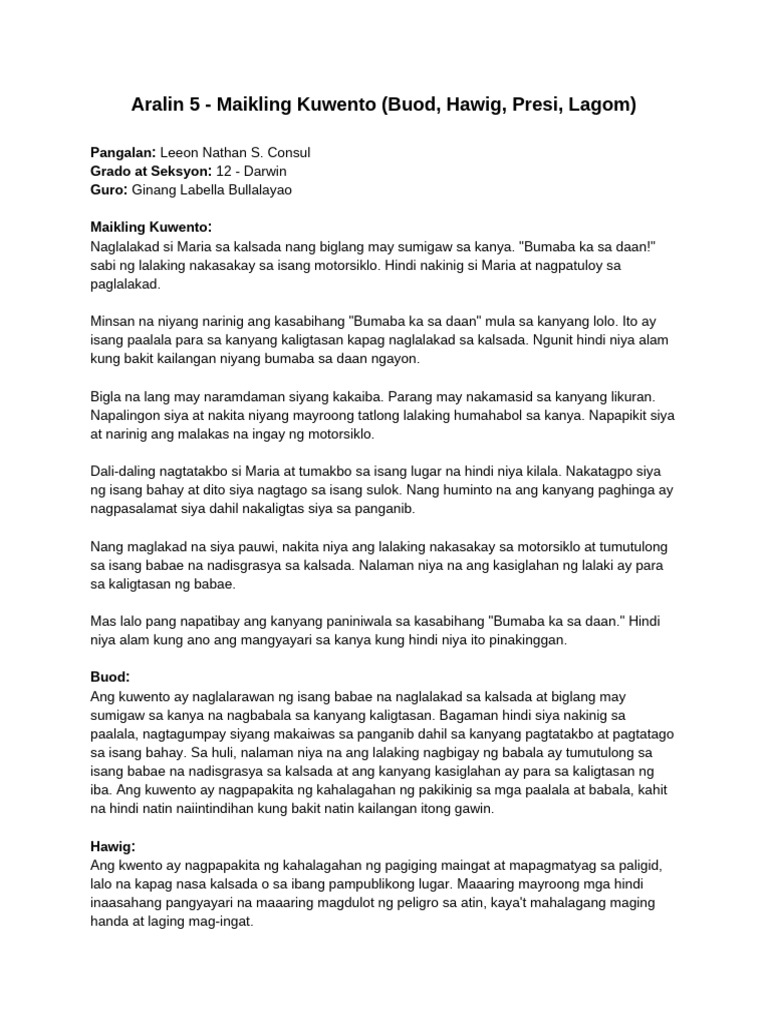 Aralin 5 - Maikling Kuwento (Buod, Hawig, Presi, Lagom)

Pangalan: Leeon Nathan S. Consul
Grado at Seksyon: 12 - Darwin
Guro: Ginang Labella Bullalayao

Maikling Kuwento:
Naglalakad si Maria sa kalsada nang biglang may sumigaw sa kanya. "Bumaba ka sa daan!" sabi ng lalaking nakasakay sa isang motorsiklo. Hindi nakinig si Maria at nagpatuloy sa paglalakad.

Minsan na niyang narinig ang kasabihang "Bumaba ka sa daan" mula sa kanyang lolo. Ito ay isang paalala para sa kanyang kaligtasan kapag naglalakad sa kalsada. Ngunit hindi niya alam kung bakit kailangan niyang bumaba sa daan ngayon.

Bigla na lang may naramdaman siyang kakaiba. Parang may nakamasid sa kanyang likuran. Napalingon siya at nakita niyang mayroong tatlong lalaking humahabol sa kanya. Napapikit siya at narinig ang malakas na ingay ng motorsiklo.

Dali-daling nagtatakbo si Maria at tumakbo sa isang lugar na hindi niya kilala. Nakatagpo siya ng isang bahay at dito siya nagtago sa isang sulok. Nang huminto na ang kanyang paghinga ay nagpasalamat siya dahil nakaligtas siya sa panganib.

Nang maglakad na siya pauwi, nakita niya ang lalaking nakasakay sa motorsiklo at tumutulong sa isang babae na nadisgrasya sa kalsada. Nalaman niya na ang kasiglahan ng lalaki ay para sa kaligtasan ng babae.

Mas lalo pang napatibay ang kanyang paniniwala sa kasabihang "Bumaba ka sa daan." Hindi niya alam kung ano ang mangyayari sa kanya kung hindi niya ito pinakinggan.

Buod:
Ang kuwento ay naglalarawan ng isang babae na naglalakad sa kalsada at biglang may sumigaw sa kanya na nagbabala sa kanyang kaligtasan. Bagaman hindi siya nakinig sa paalala, nagtagumpay siyang makaiwas sa panganib dahil sa kanyang pagtatakbo at pagtatago sa isang bahay. Sa huli, nalaman niya na ang lalaking nagbigay ng babala ay tumutulong sa isang babae na nadisgrasya sa kalsada at ang kanyang kasiglahan ay para sa kaligtasan ng iba. Ang kuwento ay nagpapakita ng kahalagahan ng pakikinig sa mga paalala at babala, kahit na hindi natin naiintindihan kung bakit natin kailangan itong gawin.

Hawig:
Ang kwento ay nagpapakita ng kahalagahan ng pagiging maingat at mapagmatyag sa paligid, lalo na kapag nasa kalsada o sa ibang pampublikong lugar. Maaaring mayroong mga hindi inaasahang pangyayari na maaaring magdulot ng peligro sa atin, kaya't mahalagang maging handa at laging mag-ingat.